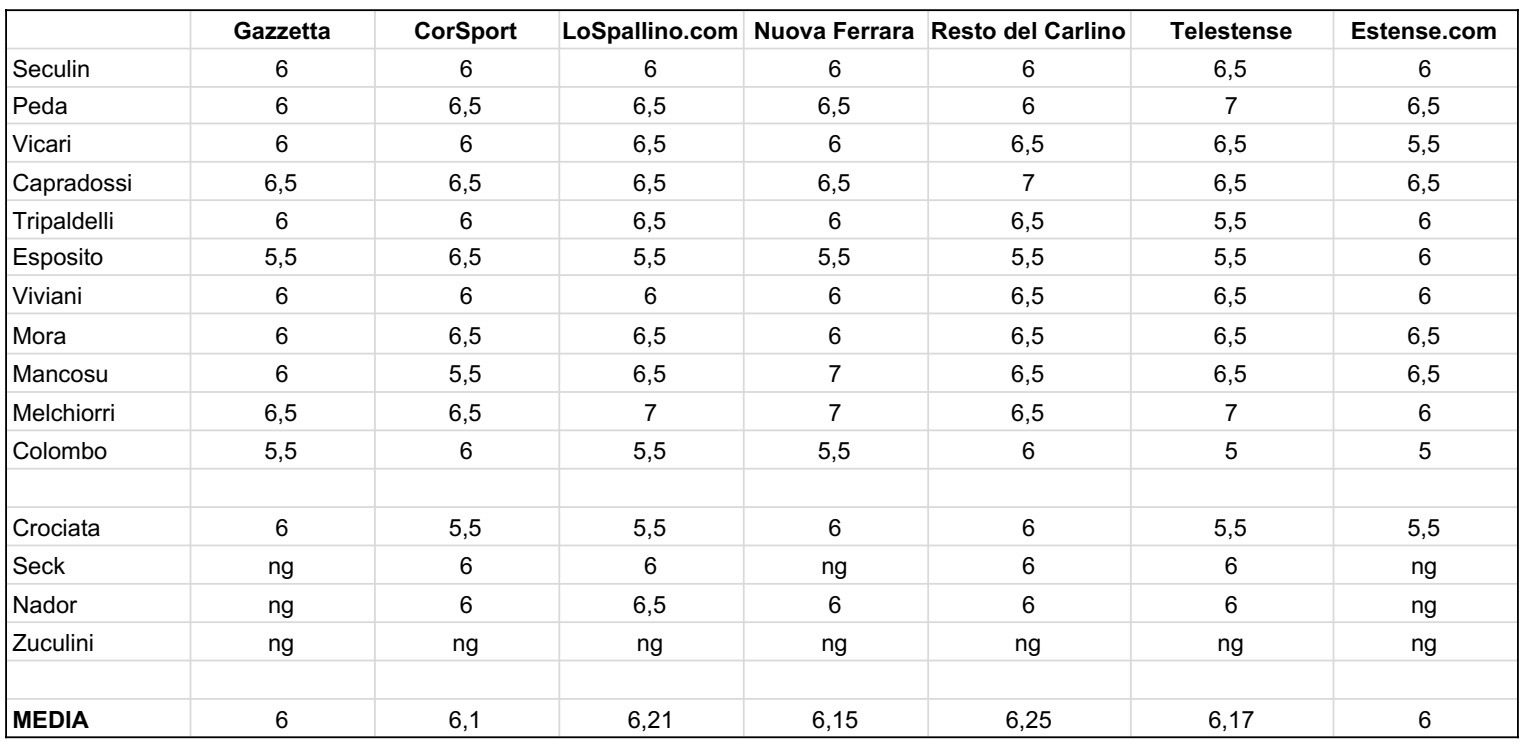 | | Gazzetta | CorSport | LoSpallino.com | Nuova Ferrara | Resto del Carlino | Telestense | Estense.com |
|---|---|---|---|---|---|---|---|
| Seculin | 6 | 6 | 6 | 6 | 6 | 6,5 | 6 |
| Peda | 6 | 6,5 | 6,5 | 6,5 | 6 | 7 | 6,5 |
| Vicari | 6 | 6 | 6,5 | 6 | 6,5 | 6,5 | 5,5 |
| Capradossi | 6,5 | 6,5 | 6,5 | 6,5 | 7 | 6,5 | 6,5 |
| Tripaldelli | 6 | 6 | 6,5 | 6 | 6,5 | 5,5 | 6 |
| Esposito | 5,5 | 6,5 | 5,5 | 5,5 | 5,5 | 5,5 | 6 |
| Viviani | 6 | 6 | 6 | 6 | 6,5 | 6,5 | 6 |
| Mora | 6 | 6,5 | 6,5 | 6 | 6,5 | 6,5 | 6,5 |
| Mancosu | 6 | 5,5 | 6,5 | 7 | 6,5 | 6,5 | 6,5 |
| Melchiorri | 6,5 | 6,5 | 7 | 7 | 6,5 | 7 | 6 |
| Colombo | 5,5 | 6 | 5,5 | 5,5 | 6 | 5 | 5 |
| | | | | | | | |
| Crociata | 6 | 5,5 | 5,5 | 6 | 6 | 5,5 | 5,5 |
| Seck | ng | 6 | 6 | ng | 6 | 6 | ng |
| Nador | ng | 6 | 6,5 | 6 | 6 | 6 | ng |
| Zuculini | ng | ng | ng | ng | ng | ng | ng |
| | | | | | | | |
| **MEDIA** | 6 | 6,1 | 6,21 | 6,15 | 6,25 | 6,17 | 6 |